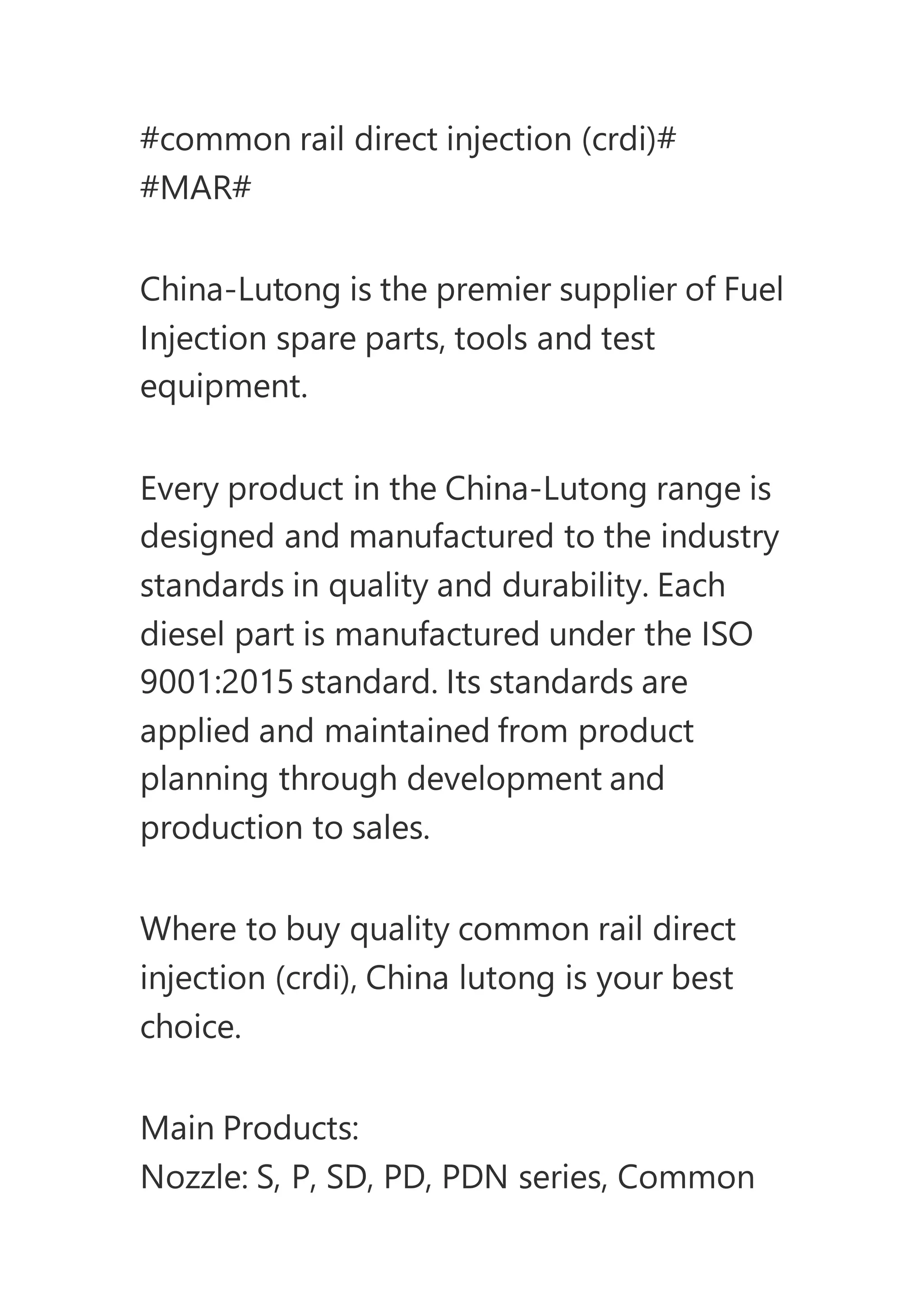 #common rail direct injection (crdi)#
#MAR#

China-Lutong is the premier supplier of Fuel Injection spare parts, tools and test equipment.

Every product in the China-Lutong range is designed and manufactured to the industry standards in quality and durability. Each diesel part is manufactured under the ISO 9001:2015 standard. Its standards are applied and maintained from product planning through development and production to sales.

Where to buy quality common rail direct injection (crdi), China lutong is your best choice.

Main Products:
Nozzle: S, P, SD, PD, PDN series, Common